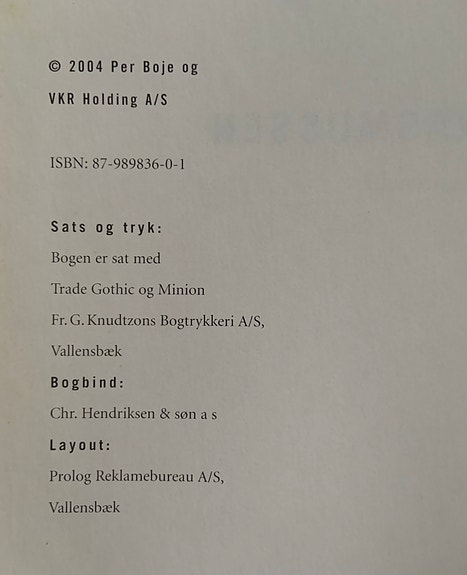 © 2004 Per Boje og

VKR Holding A/S

ISBN: 87-989836-0-1

Sats og tryk:

Bogen er sat med

Trade Gothic og Minion

Fr. G. Knudtzons Bogtrykkeri A/S,

Vallensbæk

Bogbind:

Chr. Hendriksen & søn a s

Layout:

Prolog Reklamebureau A/S,

Vallensbæk